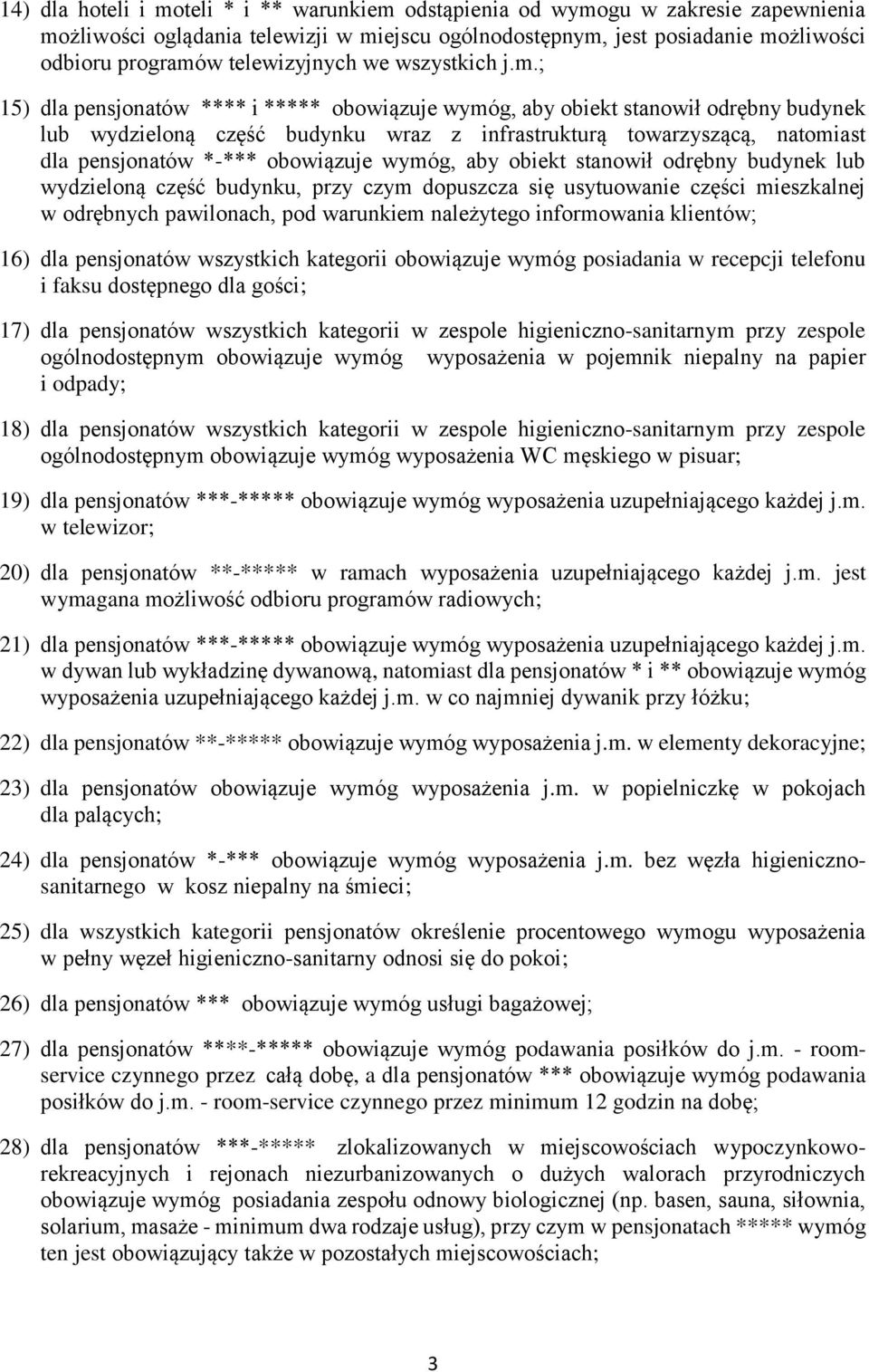 14) dla hoteli i moteli * i ** warunkiem odstąpienia od wymogu w zakresie zapewnienia możliwości oglądania telewizji w miejscu ogólnodostępnym, jest posiadanie możliwości odbioru programów telewizyjnych we wszystkich j.m.;

15) dla pensjonatów **** i ***** obowiązuje wymóg, aby obiekt stanowił odrębny budynek lub wydzieloną część budynku wraz z infrastrukturą towarzyszącą, natomiast dla pensjonatów *-*** obowiązuje wymóg, aby obiekt stanowił odrębny budynek lub wydzieloną część budynku, przy czym dopuszcza się usytuowanie części mieszkalnej w odrębnych pawilonach, pod warunkiem należytego informowania klientów;

16) dla pensjonatów wszystkich kategorii obowiązuje wymóg posiadania w recepcji telefonu i faksu dostępnego dla gości;

17) dla pensjonatów wszystkich kategorii w zespole higieniczno-sanitarnym przy zespole ogólnodostępnym obowiązuje wymóg wyposażenia w pojemnik niepalny na papier i odpady;

18) dla pensjonatów wszystkich kategorii w zespole higieniczno-sanitarnym przy zespole ogólnodostępnym obowiązuje wymóg wyposażenia WC męskiego w pisuar;

19) dla pensjonatów ***-***** obowiązuje wymóg wyposażenia uzupełniającego każdej j.m. w telewizor;

20) dla pensjonatów **-***** w ramach wyposażenia uzupełniającego każdej j.m. jest wymagana możliwość odbioru programów radiowych;

21) dla pensjonatów ***-***** obowiązuje wymóg wyposażenia uzupełniającego każdej j.m. w dywan lub wykładzinę dywanową, natomiast dla pensjonatów * i ** obowiązuje wymóg wyposażenia uzupełniającego każdej j.m. w co najmniej dywanik przy łóżku;

22) dla pensjonatów **-***** obowiązuje wymóg wyposażenia j.m. w elementy dekoracyjne;

23) dla pensjonatów obowiązuje wymóg wyposażenia j.m. w popielniczkę w pokojach dla palących;

24) dla pensjonatów *-*** obowiązuje wymóg wyposażenia j.m. bez węzła higieniczno-sanitarnego w kosz niepalny na śmieci;

25) dla wszystkich kategorii pensjonatów określenie procentowego wymogu wyposażenia w pełny węzeł higieniczno-sanitarny odnosi się do pokoi;

26) dla pensjonatów *** obowiązuje wymóg usługi bagażowej;

27) dla pensjonatów ****-***** obowiązuje wymóg podawania posiłków do j.m. - room-service czynnego przez całą dobę, a dla pensjonatów *** obowiązuje wymóg podawania posiłków do j.m. - room-service czynnego przez minimum 12 godzin na dobę;

28) dla pensjonatów ***-***** zlokalizowanych w miejscowościach wypoczynkowo-rekreacyjnych i rejonach niezurbanizowanych o dużych walorach przyrodniczych obowiązuje wymóg posiadania zespołu odnowy biologicznej (np. basen, sauna, siłownia, solarium, masaże - minimum dwa rodzaje usług), przy czym w pensjonatach ***** wymóg ten jest obowiązujący także w pozostałych miejscowościach;

3